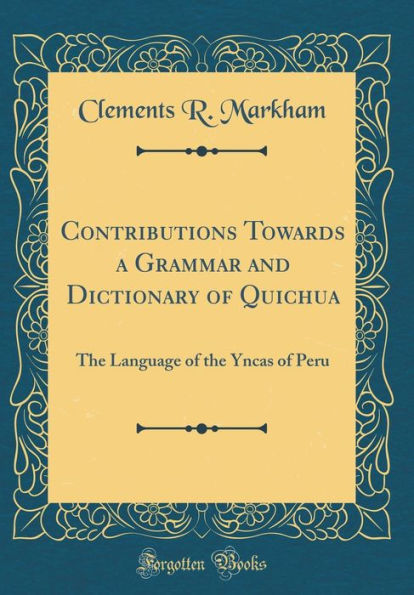 Clements R. Markham

Contributions Towards a Grammar and Dictionary of Quichua

The Language of the Yncas of Peru

Forgotten Books